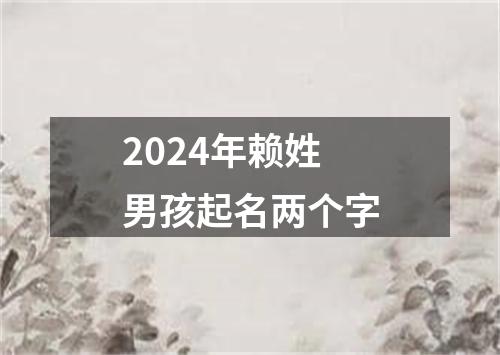 2024年赖姓
男孩起名两个字